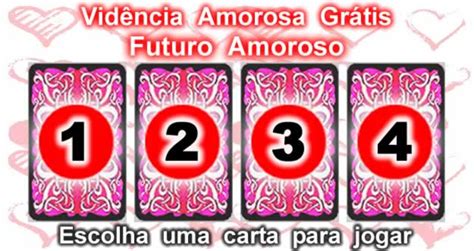 Vidência Amorosa Grátis
Futuro Amoroso

1 2 3 4

Escolha uma carta para jogar